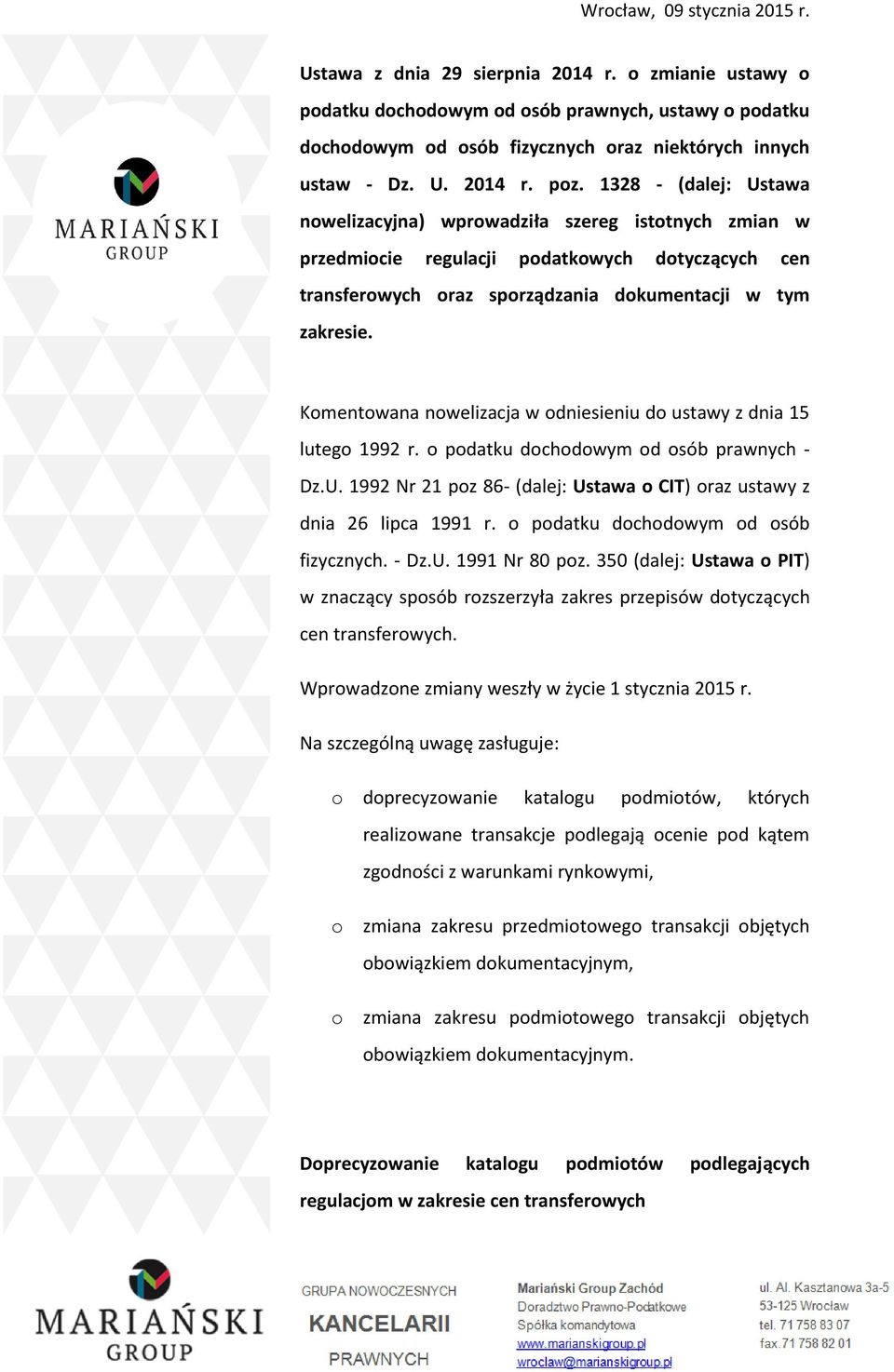 Wrocław, 09 stycznia 2015 r.

MARIAŃSKI GROUP

Ustawa z dnia 29 sierpnia 2014 r. o zmianie ustawy o podatku dochodowym od osób prawnych, ustawy o podatku dochodowym od osób fizycznych oraz niektórych innych ustaw - Dz. U. 2014 r. poz. 1328 - (dalej: Ustawa nowelizacyjna) wprowadziła szereg istotnych zmian w przedmiocie regulacji podatkowych dotyczących cen transferowych oraz sporządzania dokumentacji w tym zakresie.

Komentowana nowelizacja w odniesieniu do ustawy z dnia 15 lutego 1992 r. o podatku dochodowym od osób prawnych - Dz.U. 1992 Nr 21 poz 86- (dalej: Ustawa o CIT) oraz ustawy z dnia 26 lipca 1991 r. o podatku dochodowym od osób fizycznych. - Dz.U. 1991 Nr 80 poz. 350 (dalej: Ustawa o PIT) w znaczący sposób rozszerzyła zakres przepisów dotyczących cen transferowych.

Wprowadzone zmiany weszły w życie 1 stycznia 2015 r.

Na szczególną uwagę zasługuje:

o doprecyzowanie katalogu podmiotów, których realizowane transakcje podlegają ocenie pod kątem zgodności z warunkami rynkowymi,

o zmiana zakresu przedmiotowego transakcji objętych obowiązkiem dokumentacyjnym,

o zmiana zakresu podmiotowego transakcji objętych obowiązkiem dokumentacyjnym.

Doprecyzowanie katalogu podmiotów podlegających regulacjom w zakresie cen transferowych

MARIAŃSKI GROUP

GRUPA NOWOCZESNYCH
KANCELARII
PRAWNYCH

Mariański Group Zachód
Doradztwo Prawno-Podatkowe
Spółka komandytowa
www.marianskigroup.pl
wroclaw@marianskigroup.pl

ul. Al. Kasztanowa 3a-5
53-125 Wrocław
tel. 71 758 83 07
fax. 71 758 82 01